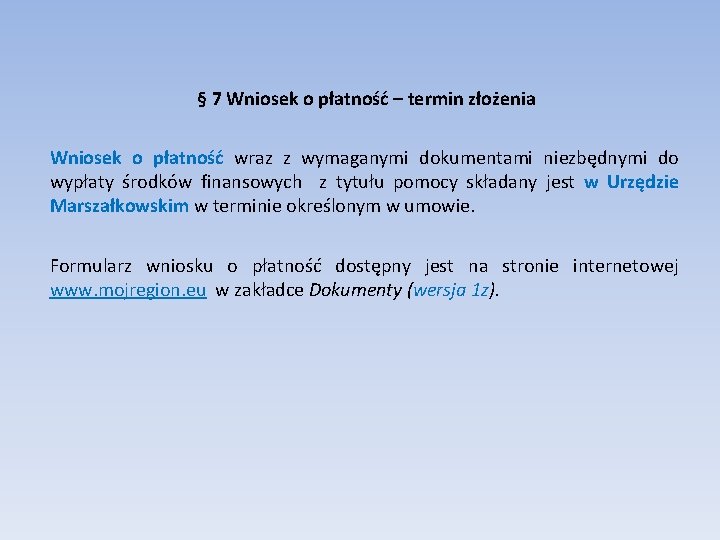 § 7 Wniosek o płatność – termin złożenia

Wniosek o płatność wraz z wymaganymi dokumentami niezbędnymi do wypłaty środków finansowych z tytułu pomocy składany jest w Urzędzie Marszałkowskim w terminie określonym w umowie.

Formularz wniosku o płatność dostępny jest na stronie internetowej www.mojregion.eu w zakładce Dokumenty (wersja 1z).